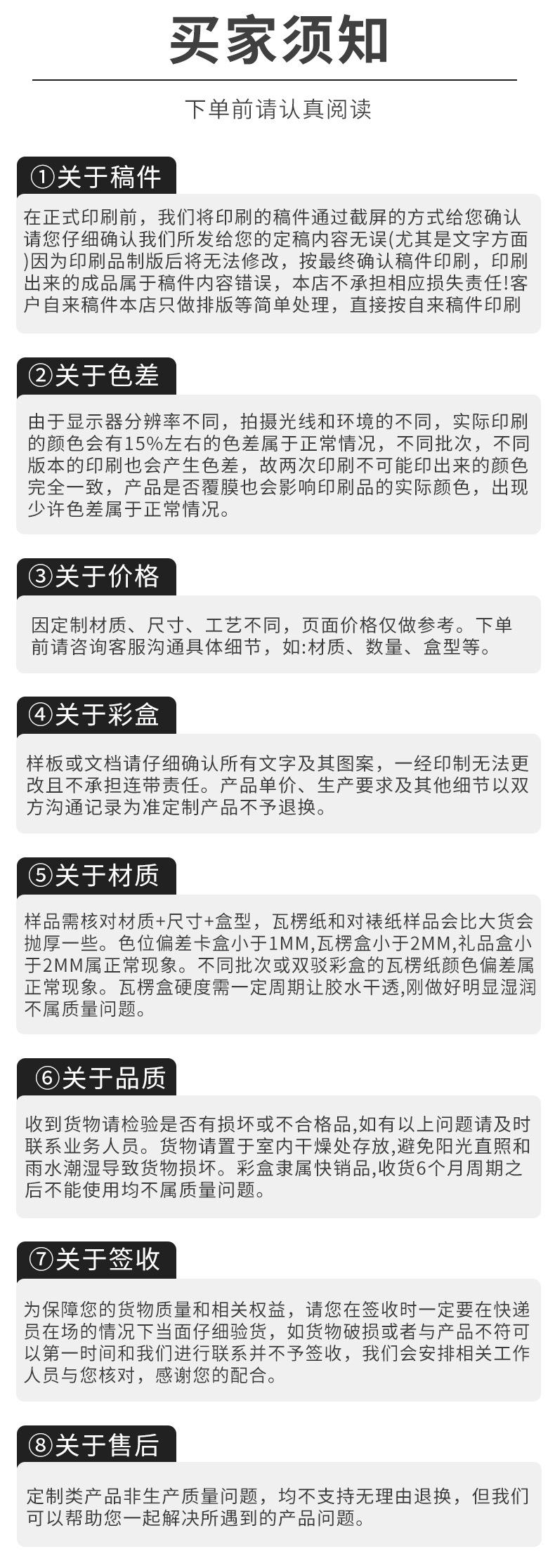 买家须知

下单前请认真阅读

①关于稿件

在正式印刷前，我们将印刷的稿件通过截屏的方式给您确认请您仔细确认我们所发给您的定稿内容无误(尤其是文字方面)因为印刷品制版后将无法修改，按最终确认稿件印刷，印刷出来的成品属于稿件内容错误，本店不承担相应损失责任!客户自来稿件本店只做排版等简单处理，直接按自来稿件印刷

②关于色差

由于显示器分辨率不同，拍摄光线和环境的不同，实际印刷的颜色会有15%左右的色差属于正常情况，不同批次，不同版本的印刷也会产生色差，故两次印刷不可能印出来的颜色完全一致，产品是否覆膜也会影响印刷品的实际颜色，出现少许色差属于正常情况。

③关于价格

因定制材质、尺寸、工艺不同，页面价格仅做参考。下单前请咨询客服沟通具体细节，如:材质、数量、盒型等。

④关于彩盒

样板或文档请仔细确认所有文字及其图案，一经印制无法更改且不承担连带责任。产品单价、生产要求及其他细节以双方沟通记录为准定制产品不予退换。

⑤关于材质

样品需核对材质+尺寸+盒型，瓦楞纸和对裱纸样品会比大货会抛厚一些。色位偏差卡盒小于1MM,瓦楞盒小于2MM,礼品盒小于2MM属正常现象。不同批次或双驳彩盒的瓦楞纸颜色偏差属正常现象。瓦楞盒硬度需一定周期让胶水干透,刚做好明显湿润不属质量问题。

⑥关于品质

收到货物请检验是否有损坏或不合格品,如有以上问题请及时联系业务人员。货物请置于室内干燥处存放,避免阳光直照和雨水潮湿导致货物损坏。彩盒隶属快销品,收货6个月周期之后不能使用均不属质量问题。

⑦关于签收

为保障您的货物质量和相关权益，请您在签收时一定要在快递员在场的情况下当面仔细验货，如货物破损或者与产品不符可以第一时间和我们进行联系并不予签收，我们会安排相关工作人员与您核对，感谢您的配合。

⑧关于售后

定制类产品非生产质量问题，均不支持无理由退换，但我们可以帮助您一起解决所遇到的产品问题。